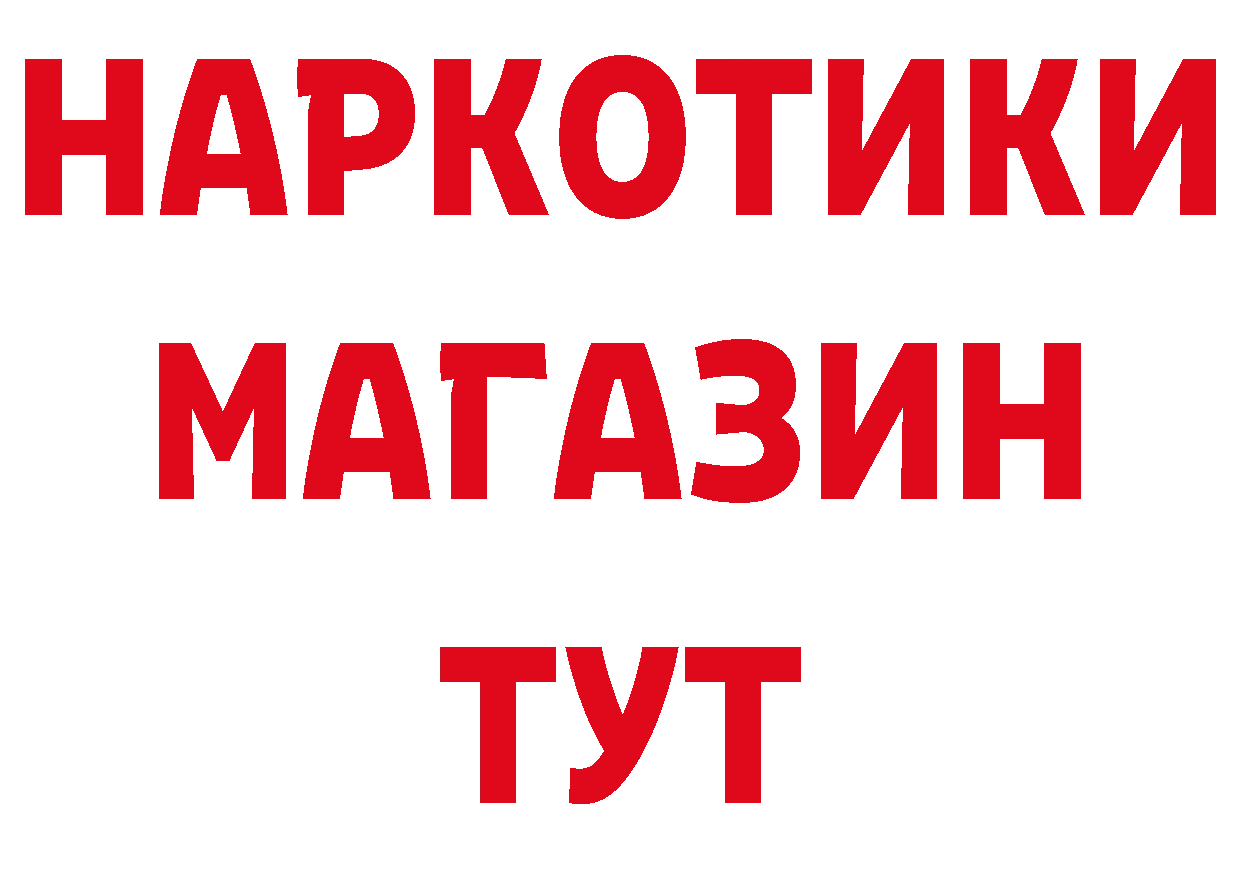 НАРКОТИКИ
МАГАЗИН
ТУТ